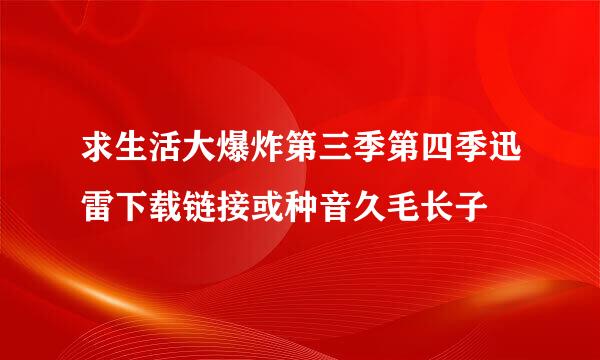 求生活大爆炸第三季第四季迅雷下载链接或种音久毛长子